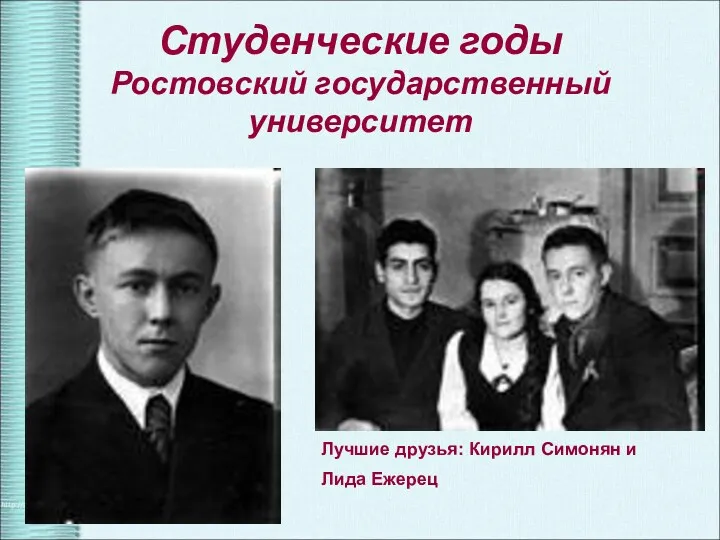 Студенческие годы
Ростовский государственный университет

Лучшие друзья: Кирилл Симонян и Лида Ежерец